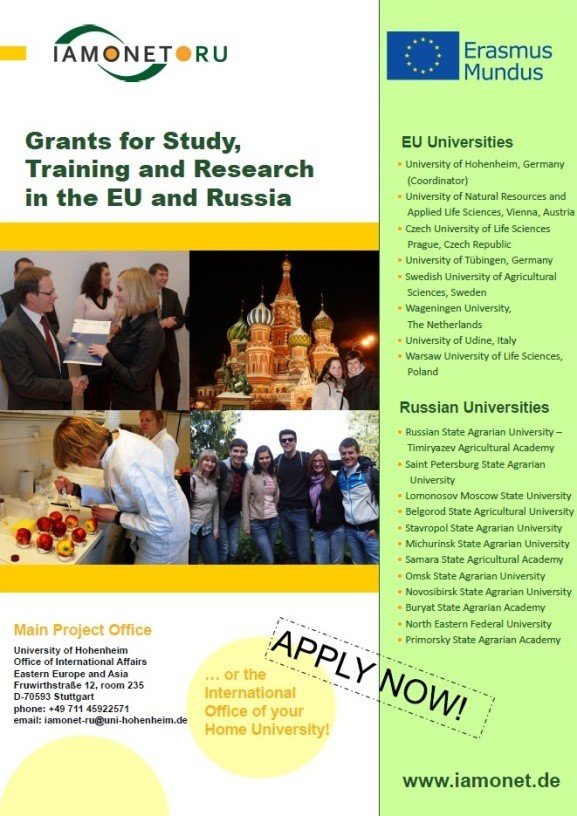 IAMONET RU

Grants for Study, Training and Research in the EU and Russia

Main Project Office

University of Hohenheim
Office of International Affairs
Eastern Europe and Asia
Fruwirthstraße 12, room 235
D-70593 Stuttgart
phone: +49 711 45922571
email: iamonet-ru@uni-hohenheim.de

... or the International Office of your Home University!

APPLY NOW!

Erasmus Mundus

EU Universities

• University of Hohenheim, Germany (Coordinator)
• University of Natural Resources and Applied Life Sciences, Vienna, Austria
• Czech University of Life Sciences Prague, Czech Republic
• University of Tübingen, Germany
• Swedish University of Agricultural Sciences, Sweden
• Wageningen University, The Netherlands
• University of Udine, Italy
• Warsaw University of Life Sciences, Poland

Russian Universities

• Russian State Agrarian University – Timiryazev Agricultural Academy
• Saint Petersburg State Agrarian University
• Lomonosov Moscow State University
• Belgorod State Agricultural University
• Stavropol State Agrarian University
• Michurinsk State Agrarian University
• Samara State Agricultural Academy
• Omsk State Agrarian University
• Novosibirsk State Agrarian University
• Buryat State Agrarian Academy
• North Eastern Federal University
• Primorsky State Agrarian Academy

www.iamonet.de